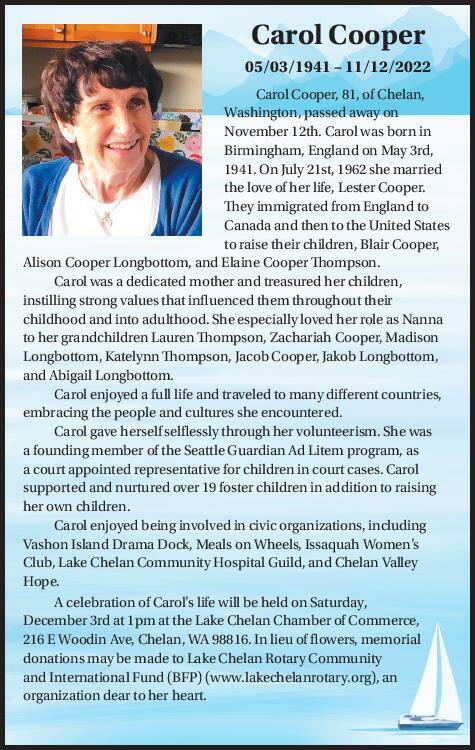 Carol Cooper

05/03/1941 – 11/12/2022

Carol Cooper, 81, of Chelan, Washington, passed away on November 12th. Carol was born in Birmingham, England on May 3rd, 1941. On July 21st, 1962 she married the love of her life, Lester Cooper. They immigrated from England to Canada and then to the United States to raise their children, Blair Cooper, Alison Cooper Longbottom, and Elaine Cooper Thompson.

Carol was a dedicated mother and treasured her children, instilling strong values that influenced them throughout their childhood and into adulthood. She especially loved her role as Nanna to her grandchildren Lauren Thompson, Zachariah Cooper, Madison Longbottom, Katelynn Thompson, Jacob Cooper, Jakob Longbottom, and Abigail Longbottom.

Carol enjoyed a full life and traveled to many different countries, embracing the people and cultures she encountered.

Carol gave herself selflessly through her volunteerism. She was a founding member of the Seattle Guardian Ad Litem program, as a court appointed representative for children in court cases. Carol supported and nurtured over 19 foster children in addition to raising her own children.

Carol enjoyed being involved in civic organizations, including Vashon Island Drama Dock, Meals on Wheels, Issaquah Women's Club, Lake Chelan Community Hospital Guild, and Chelan Valley Hope.

A celebration of Carol's life will be held on Saturday, December 3rd at 1pm at the Lake Chelan Chamber of Commerce, 216 E Woodin Ave, Chelan, WA 98816. In lieu of flowers, memorial donations may be made to Lake Chelan Rotary Community and International Fund (BFP) (www.lakechelanrotary.org), an organization dear to her heart.